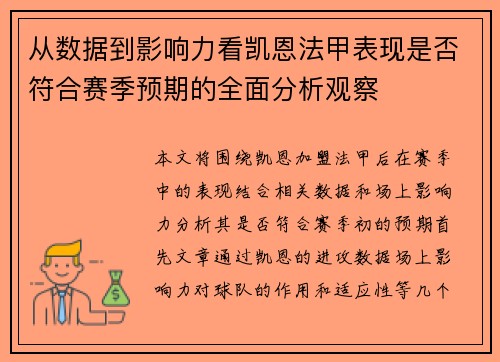 从数据到影响力看凯恩法甲表现是否符合赛季预期的全面分析观察

本文将围绕凯恩加盟法甲后在赛季中的表现结合相关数据和场上影响力分析其是否符合赛季初的预期首先文章通过凯恩的进攻数据场上影响力对球队的作用和适应性等几个

$